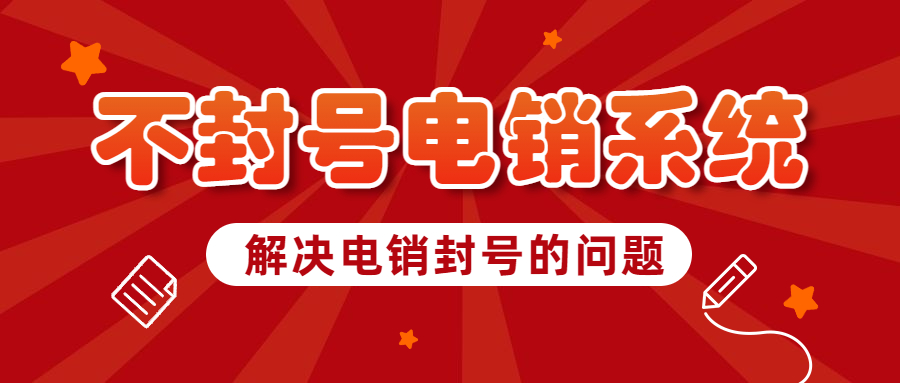 不封号电销系统

解决电销封号的问题